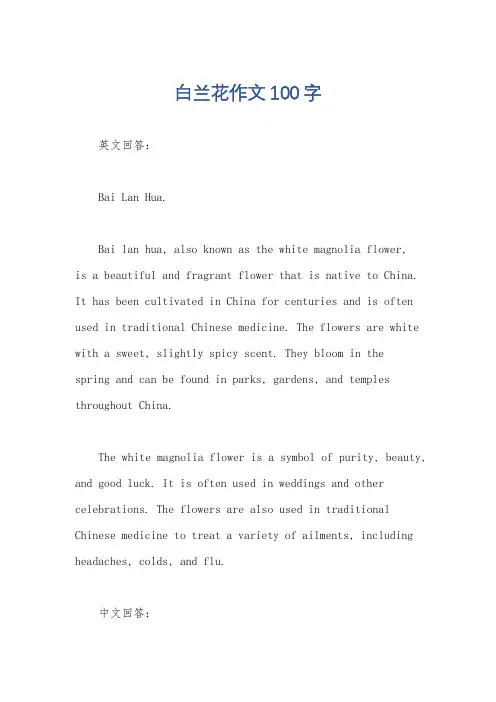 白兰花作文100字

英文回答：

Bai Lan Hua.

Bai lan hua, also known as the white magnolia flower, is a beautiful and fragrant flower that is native to China. It has been cultivated in China for centuries and is often used in traditional Chinese medicine. The flowers are white with a sweet, slightly spicy scent. They bloom in the spring and can be found in parks, gardens, and temples throughout China.

The white magnolia flower is a symbol of purity, beauty, and good luck. It is often used in weddings and other celebrations. The flowers are also used in traditional Chinese medicine to treat a variety of ailments, including headaches, colds, and flu.

中文回答：